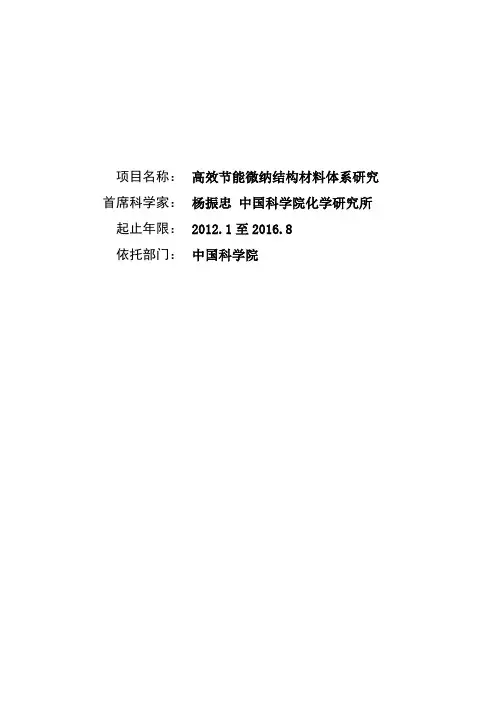 项目名称： 高效节能微纳结构材料体系研究

首席科学家： 杨振忠 中国科学院化学研究所

起止年限： 2012.1至2016.8

依托部门： 中国科学院